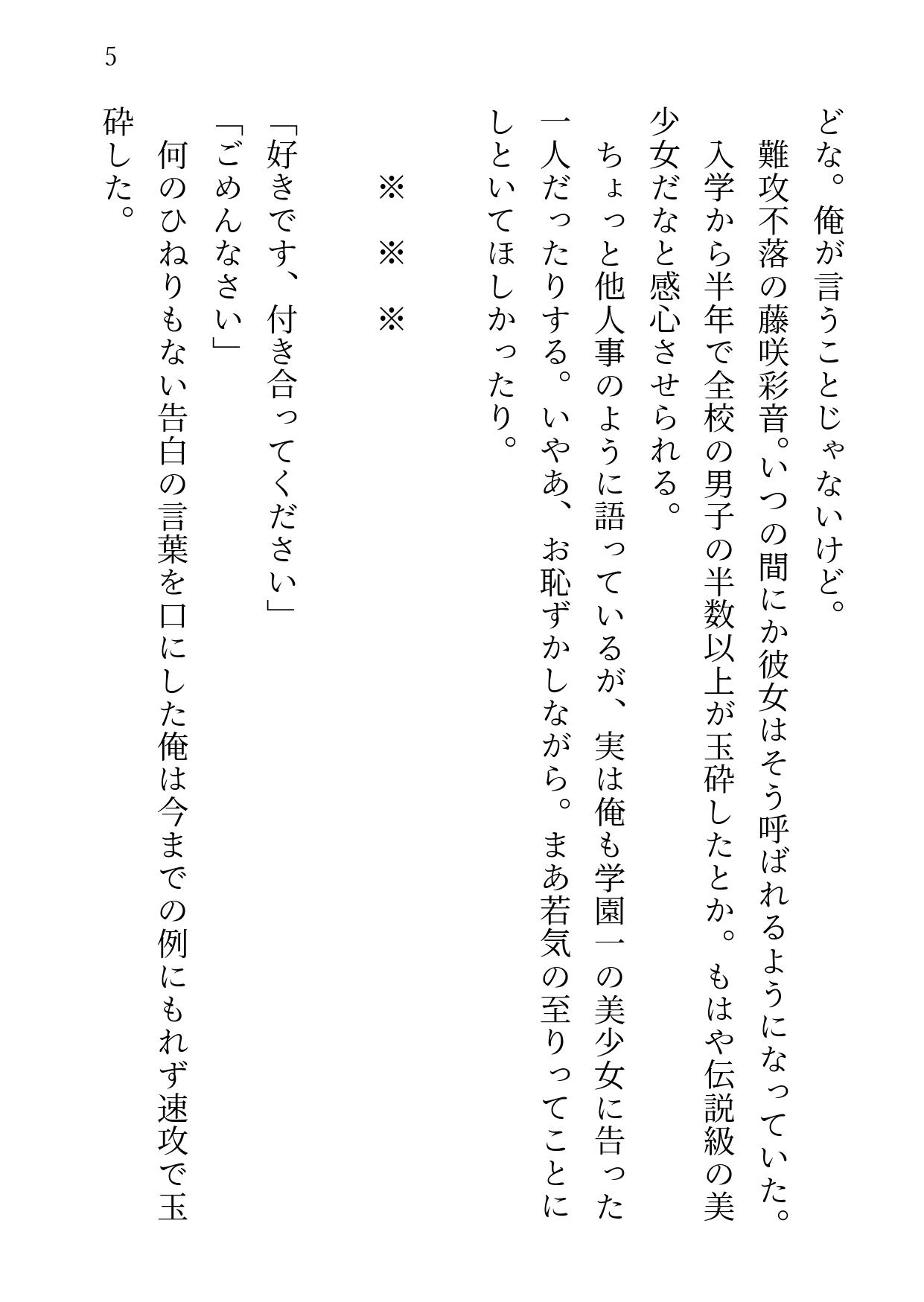 5

どな。俺が言うことじゃないけど。

難攻不落の藤咲彩音。いつの間にか彼女はそう呼ばれるようになっていた。入学から半年で全校の男子の半数以上が玉砕したとか。もはや伝説級の美少女だなと感心させられる。

ちょっと他人事のように語っているが、実は俺も学園一の美少女に告った一人だったりする。いやあ、お恥ずかしながら。まあ若気の至りってことにしといてほしかったり。

※　※　※

「好きです、付き合ってください」

「ごめんなさい」

何のひねりもない告白の言葉を口にした俺は今までの例にもれず速攻で玉砕した。